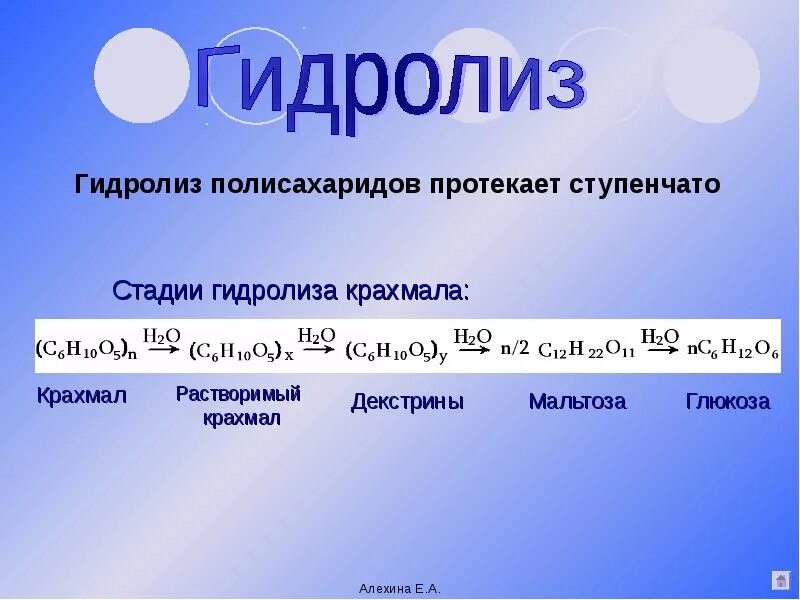 Гидролиз

Гидролиз полисахаридов протекает ступенчато

Стадии гидролиза крахмала:

$(C_6H_{10}O_5)_n \xrightarrow{H_2O} (C_6H_{10}O_5)_x \xrightarrow{H_2O} (C_6H_{10}O_5)_y \xrightarrow{H_2O} n/2\ C_{12}H_{22}O_{11} \xrightarrow{H_2O} nC_6H_{12}O_6$

Крахмал

Растворимый крахмал

Декстрины

Мальтоза

Глюкоза

Алехина Е.А.